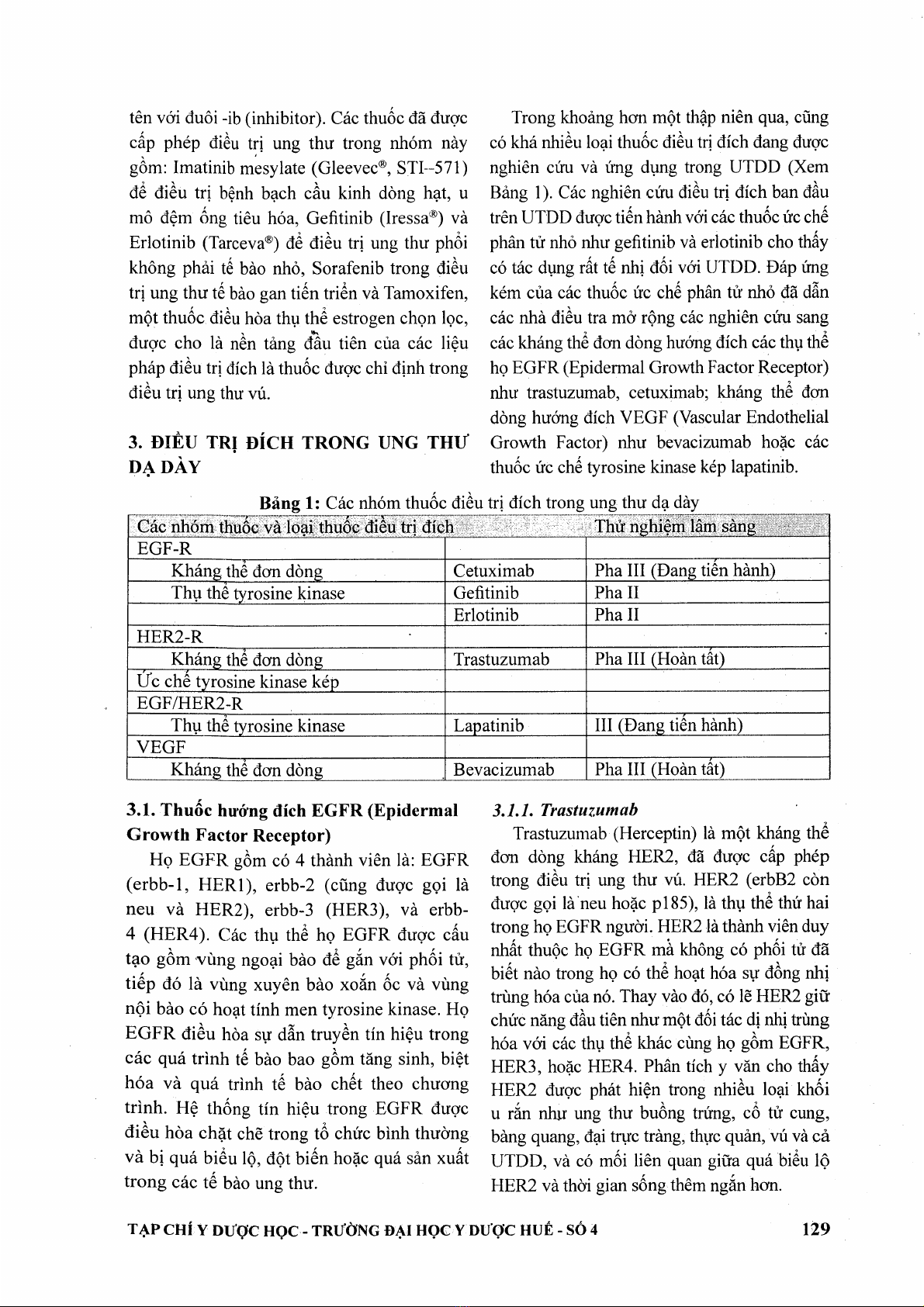 tên với đuôi -ib (inhibitor). Các thuốc đã được cấp phép điều trị ung thư trong nhóm này gồm: Imatinib mesylate (Gleevec®, STI--571) để điều trị bệnh bạch cầu kinh dòng hạt, u mô đệm ống tiêu hóa, Gefitinib (Iressa®) và Erlotinib (Tarceva®) để điều trị ung thư phổi không phải tế bào nhỏ, Sorafenib trong điều trị ung thư tế bào gan tiến triển và Tamoxifen, một thuốc điều hòa thụ thể estrogen chọn lọc, được cho là nền tảng đầu tiên của các liệu pháp điều trị đích là thuốc được chỉ định trong điều trị ung thư vú.

3. ĐIỀU TRỊ ĐÍCH TRONG UNG THƯ DẠ DÀY

Trong khoảng hơn một thập niên qua, cũng có khá nhiều loại thuốc điều trị đích đang được nghiên cứu và ứng dụng trong UTDD (Xem Bảng 1). Các nghiên cứu điều trị đích ban đầu trên UTDD được tiến hành với các thuốc ức chế phân tử nhỏ như gefitinib và erlotinib cho thấy có tác dụng rất tế nhị đối với UTDD. Đáp ứng kém của các thuốc ức chế phân tử nhỏ đã dẫn các nhà điều tra mở rộng các nghiên cứu sang các kháng thể đơn dòng hướng đích các thụ thể họ EGFR (Epidermal Growth Factor Receptor) như trastuzumab, cetuximab; kháng thể đơn dòng hướng đích VEGF (Vascular Endothelial Growth Factor) như bevacizumab hoặc các thuốc ức chế tyrosine kinase kép lapatinib.

Bảng 1: Các nhóm thuốc điều trị đích trong ung thư dạ dày

| Các nhóm thuốc và loại thuốc điều trị đích | | Thử nghiệm lâm sàng |
|---|---|---|
| EGF-R | | |
| Kháng thể đơn dòng | Cetuximab | Pha III (Đang tiến hành) |
| Thụ thể tyrosine kinase | Gefitinib | Pha II |
| | Erlotinib | Pha II |
| HER2-R | | |
| Kháng thể đơn dòng | Trastuzumab | Pha III (Hoàn tất) |
| Ức chế tyrosine kinase kép | | |
| EGF/HER2-R | | |
| Thụ thể tyrosine kinase | Lapatinib | III (Đang tiến hành) |
| VEGF | | |
| Kháng thể đơn dòng | Bevacizumab | Pha III (Hoàn tất) |

3.1. Thuốc hướng đích EGFR (Epidermal Growth Factor Receptor)

Họ EGFR gồm có 4 thành viên là: EGFR (erbb-1, HER1), erbb-2 (cũng được gọi là neu và HER2), erbb-3 (HER3), và erbb-4 (HER4). Các thụ thể họ EGFR được cấu tạo gồm vùng ngoại bào để gắn với phối tử, tiếp đó là vùng xuyên bào xoắn ốc và vùng nội bào có hoạt tính men tyrosine kinase. Họ EGFR điều hòa sự dẫn truyền tín hiệu trong các quá trình tế bào bao gồm tăng sinh, biệt hóa và quá trình tế bào chết theo chương trình. Hệ thống tín hiệu trong EGFR được điều hòa chặt chẽ trong tổ chức bình thường và bị quá biểu lộ, đột biến hoặc quá sản xuất trong các tế bào ung thư.

3.1.1. Trastuzumab

Trastuzumab (Herceptin) là một kháng thể đơn dòng kháng HER2, đã được cấp phép trong điều trị ung thư vú. HER2 (erbB2 còn được gọi là neu hoặc p185), là thụ thể thứ hai trong họ EGFR người. HER2 là thành viên duy nhất thuộc họ EGFR mà không có phối tử đã biết nào trong họ có thể hoạt hóa sự đồng nhị trùng hóa của nó. Thay vào đó, có lẽ HER2 giữ chức năng đầu tiên như một đối tác dị nhị trùng hóa với các thụ thể khác cùng họ gồm EGFR, HER3, hoặc HER4. Phân tích y văn cho thấy HER2 được phát hiện trong nhiều loại khối u rắn như ung thư buồng trứng, cổ tử cung, bàng quang, đại trực tràng, thực quản, vú và cả UTDD, và có mối liên quan giữa quá biểu lộ HER2 và thời gian sống thêm ngắn hơn.

TẠP CHÍ Y DƯỢC HỌC - TRƯỜNG ĐẠI HỌC Y DƯỢC HUẾ - SỐ 4 129